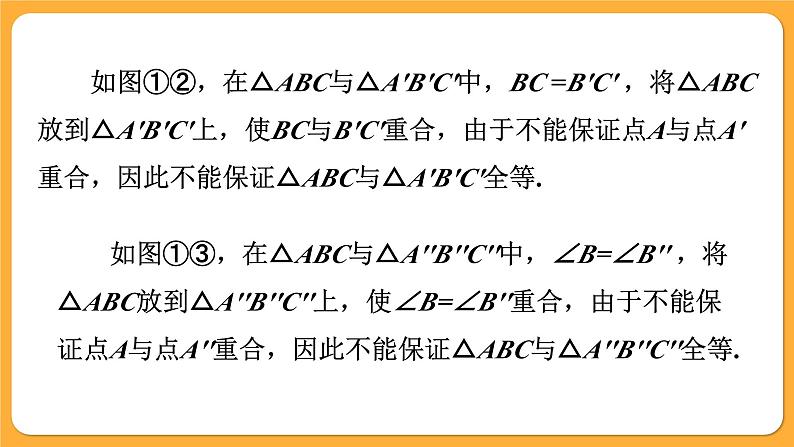 如图①②，在$\triangle ABC$与$\triangle A'B'C'$中，$BC=B'C'$，将$\triangle ABC$放到$\triangle A'B'C'$上，使$BC$与$B'C'$重合，由于不能保证点$A$与点$A'$重合，因此不能保证$\triangle ABC$与$\triangle A'B'C'$全等.

如图①③，在$\triangle ABC$与$\triangle A''B''C''$中，$\angle B=\angle B''$，将$\triangle ABC$放到$\triangle A''B''C''$上，使$\angle B=\angle B''$重合，由于不能保证点$A$与点$A''$重合，因此不能保证$\triangle ABC$与$\triangle A''B''C''$全等.